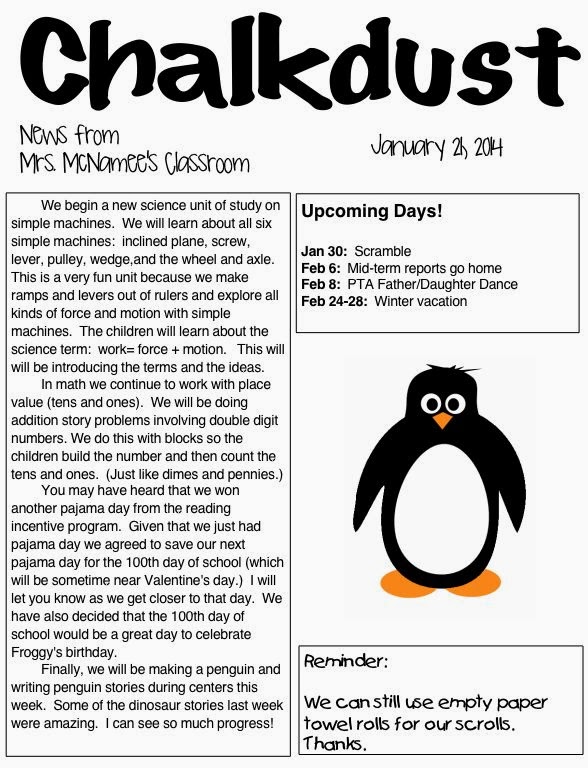 Chalkdust

News from
Mrs. McNamee's Classroom

January 21, 2014

We begin a new science unit of study on simple machines. We will learn about all six simple machines: inclined plane, screw, lever, pulley, wedge,and the wheel and axle. This is a very fun unit because we make ramps and levers out of rulers and explore all kinds of force and motion with simple machines. The children will learn about the science term: work= force + motion. This will will be introducing the terms and the ideas.

In math we continue to work with place value (tens and ones). We will be doing addition story problems involving double digit numbers. We do this with blocks so the children build the number and then count the tens and ones. (Just like dimes and pennies.)

You may have heard that we won another pajama day from the reading incentive program. Given that we just had pajama day we agreed to save our next pajama day for the 100th day of school (which will be sometime near Valentine's day.) I will let you know as we get closer to that day. We have also decided that the 100th day of school would be a great day to celebrate Froggy's birthday.

Finally, we will be making a penguin and writing penguin stories during centers this week. Some of the dinosaur stories last week were amazing. I can see so much progress!

Upcoming Days!

Jan 30: Scramble
Feb 6: Mid-term reports go home
Feb 8: PTA Father/Daughter Dance
Feb 24-28: Winter vacation

Reminder:

We can still use empty paper towel rolls for our scrolls. Thanks.